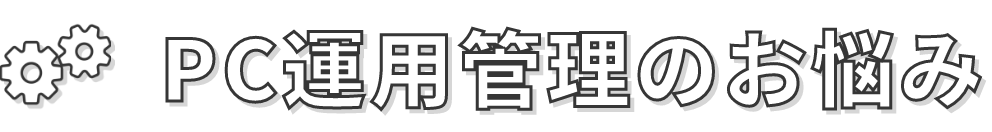 PC運用管理のお悩み